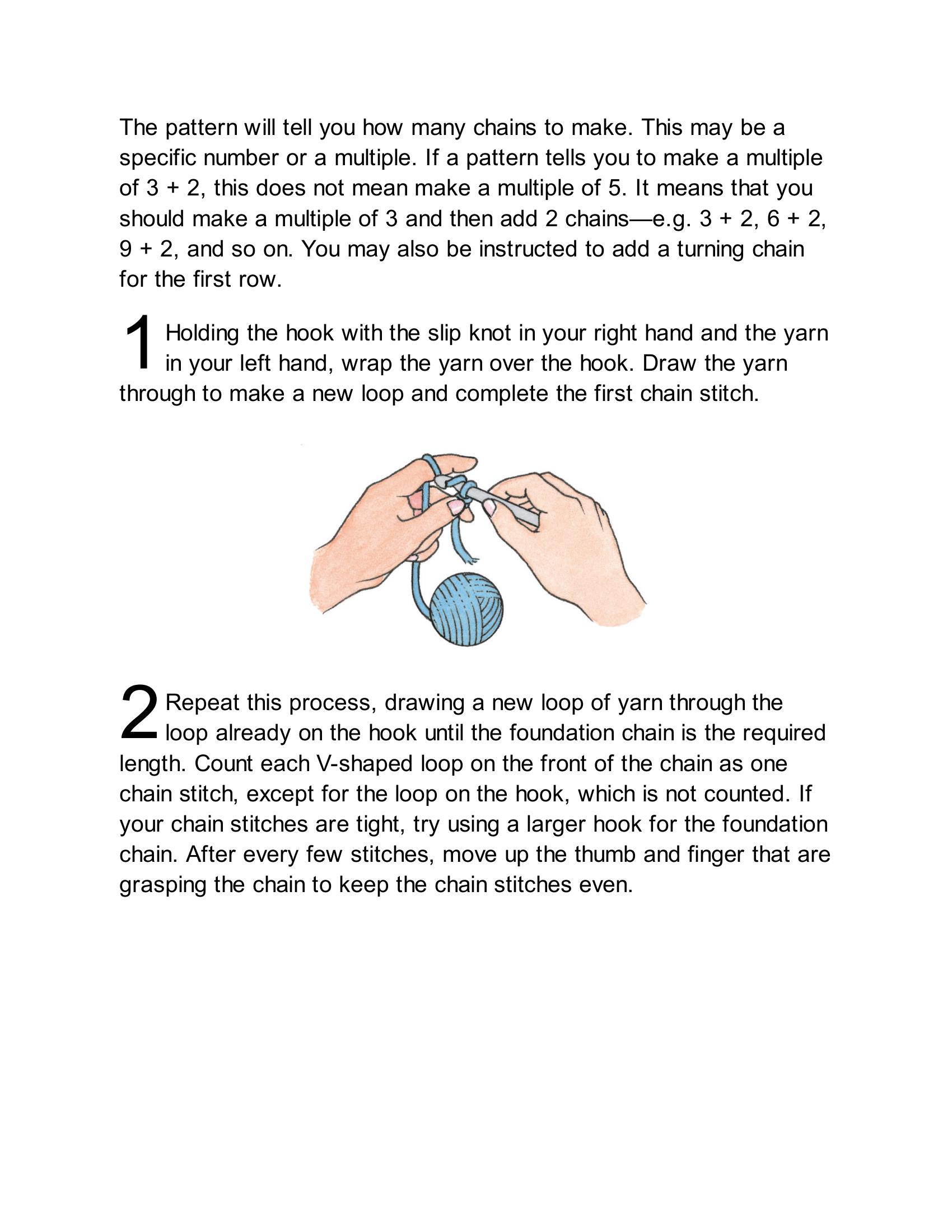 The pattern will tell you how many chains to make. This may be a specific number or a multiple. If a pattern tells you to make a multiple of 3 + 2, this does not mean make a multiple of 5. It means that you should make a multiple of 3 and then add 2 chains—e.g. 3 + 2, 6 + 2, 9 + 2, and so on. You may also be instructed to add a turning chain for the first row.

1 Holding the hook with the slip knot in your right hand and the yarn in your left hand, wrap the yarn over the hook. Draw the yarn through to make a new loop and complete the first chain stitch.

2 Repeat this process, drawing a new loop of yarn through the loop already on the hook until the foundation chain is the required length. Count each V-shaped loop on the front of the chain as one chain stitch, except for the loop on the hook, which is not counted. If your chain stitches are tight, try using a larger hook for the foundation chain. After every few stitches, move up the thumb and finger that are grasping the chain to keep the chain stitches even.